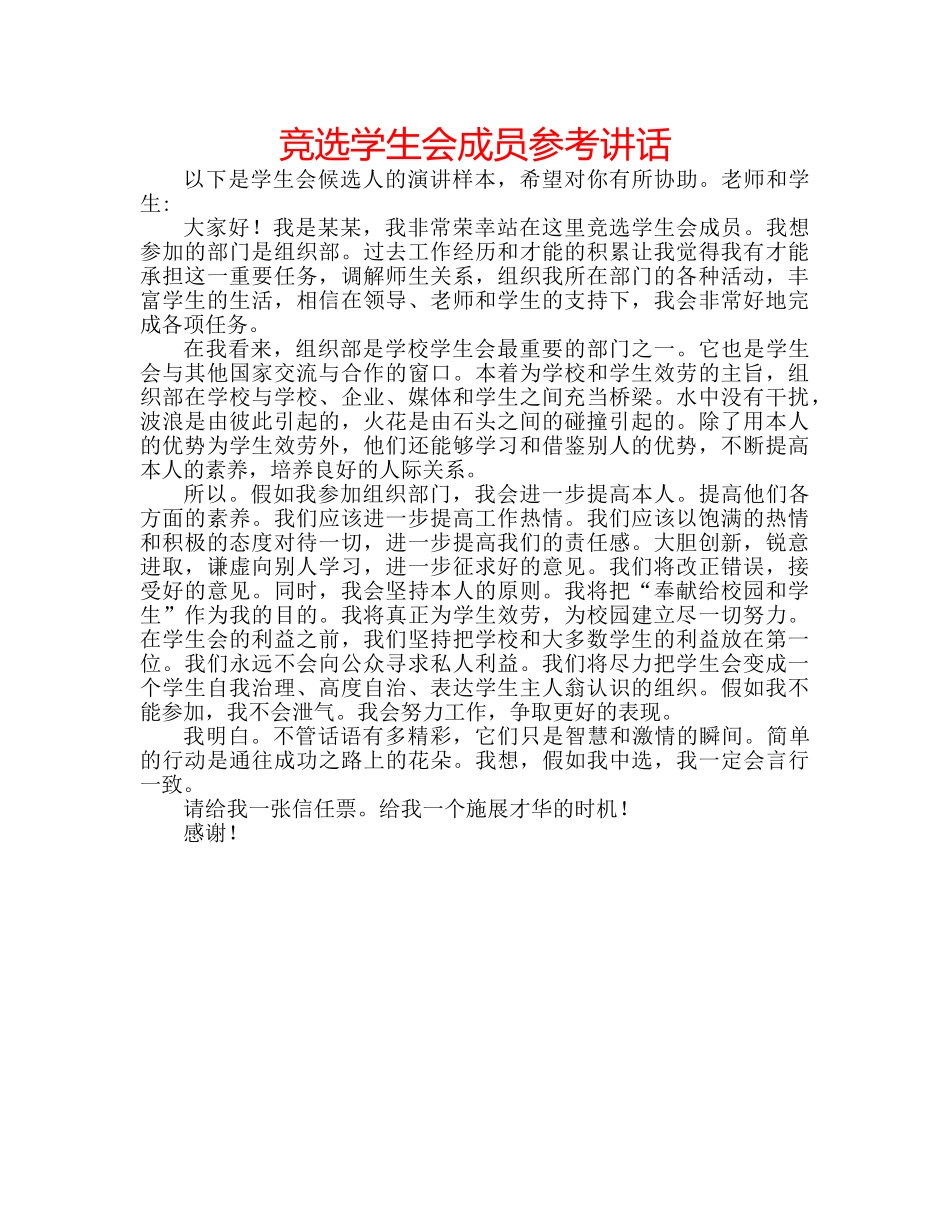 竞选学生会成员参考讲话

以下是学生会候选人的演讲样本，希望对你有所协助。老师和学生:

大家好！我是某某，我非常荣幸站在这里竞选学生会成员。我想参加的部门是组织部。过去工作经历和才能的积累让我觉得我有才能承担这一重要任务，调解师生关系，组织我所在部门的各种活动，丰富学生的生活，相信在领导、老师和学生的支持下，我会非常好地完成各项任务。

在我看来，组织部是学校学生会最重要的部门之一。它也是学生会与其他国家交流与合作的窗口。本着为学校和学生效劳的主旨，组织部在学校与学校、企业、媒体和学生之间充当桥梁。水中没有干扰，波浪是由彼此引起的，火花是由石头之间的碰撞引起的。除了用本人的优势为学生效劳外，他们还能够学习和借鉴别人的优势，不断提高本人的素养，培养良好的人际关系。

所以。假如我参加组织部门，我会进一步提高本人。提高他们各方面的素养。我们应该进一步提高工作热情。我们应该以饱满的热情和积极的态度对待一切，进一步提高我们的责任感。大胆创新，锐意进取，谦虚向别人学习，进一步征求好的意见。我们将改正错误，接受好的意见。同时，我会坚持本人的原则。我将把“奉献给校园和学生”作为我的目的。我将真正为学生效劳，为校园建立尽一切努力。在学生会的利益之前，我们坚持把学校和大多数学生的利益放在第一位。我们永远不会向公众寻求私人利益。我们将尽力把学生会变成一个学生自我治理、高度自治、表达学生主人翁认识的组织。假如我不能参加，我不会泄气。我会努力工作，争取更好的表现。

我明白。不管话语有多精彩，它们只是智慧和激情的瞬间。简单的行动是通往成功之路上的花朵。我想，假如我中选，我一定会言行一致。

请给我一张信任票。给我一个施展才华的时机！

感谢！